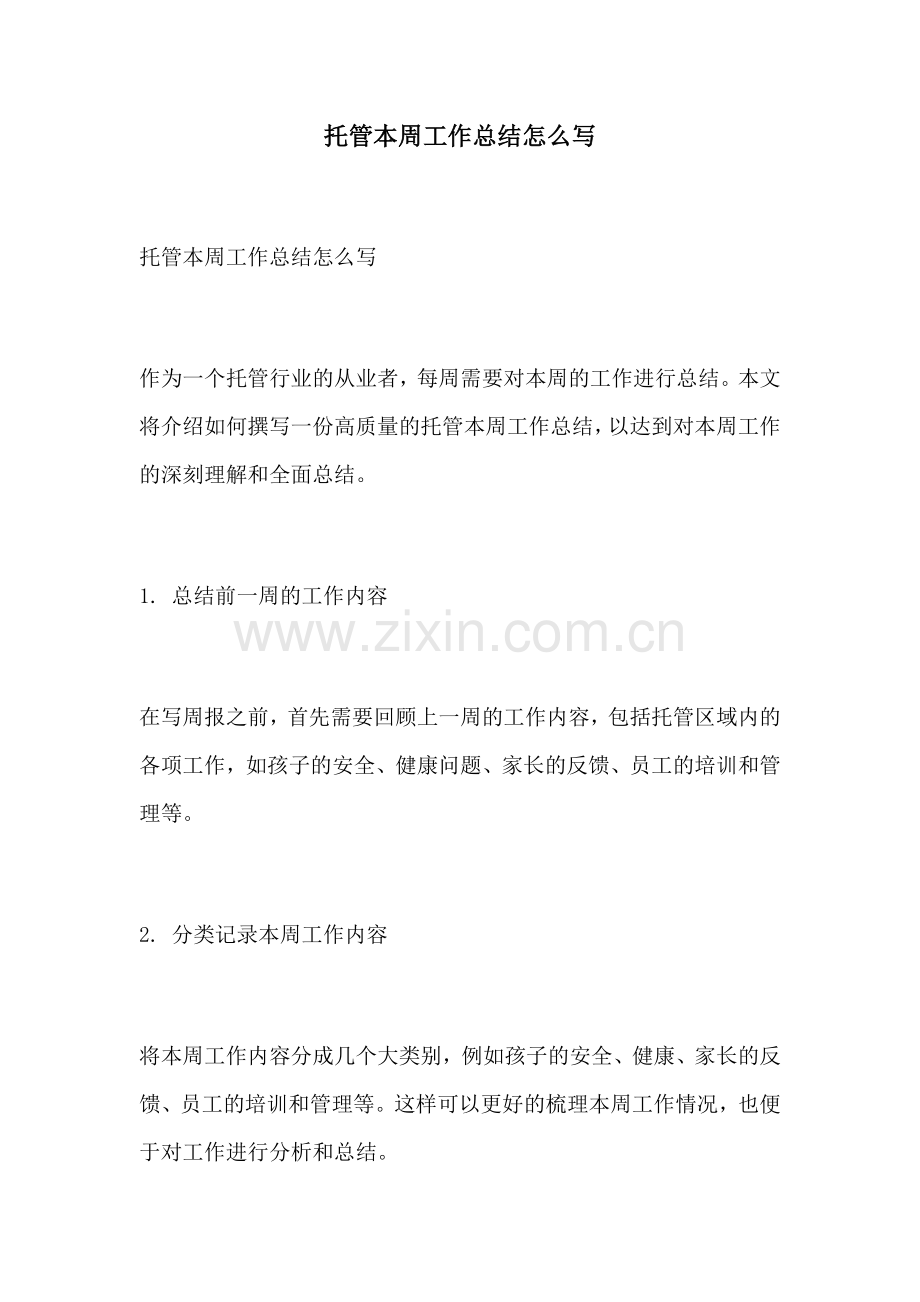 托管本周工作总结怎么写

托管本周工作总结怎么写

作为一个托管行业的从业者，每周需要对本周的工作进行总结。本文将介绍如何撰写一份高质量的托管本周工作总结，以达到对本周工作的深刻理解和全面总结。

1. 总结前一周的工作内容

www.zixin.com.cn

在写周报之前，首先需要回顾上一周的工作内容，包括托管区域内的各项工作，如孩子的安全、健康问题、家长的反馈、员工的培训和管理等。

2. 分类记录本周工作内容

将本周工作内容分成几个大类别，例如孩子的安全、健康、家长的反馈、员工的培训和管理等。这样可以更好的梳理本周工作情况，也便于对工作进行分析和总结。